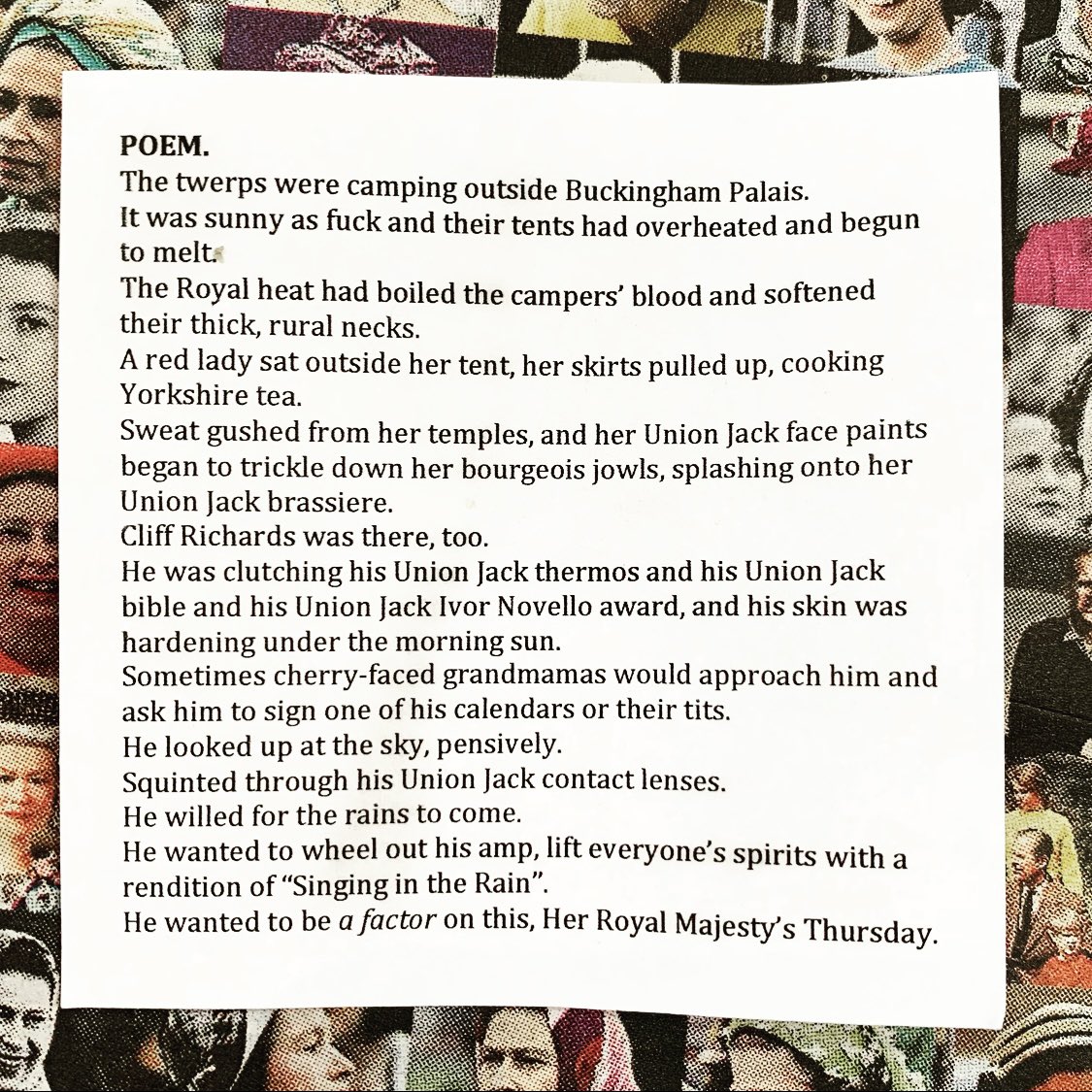 POEM.

The twerps were camping outside Buckingham Palais.

It was sunny as fuck and their tents had overheated and begun to melt.

The Royal heat had boiled the campers' blood and softened their thick, rural necks.

A red lady sat outside her tent, her skirts pulled up, cooking Yorkshire tea.

Sweat gushed from her temples, and her Union Jack face paints began to trickle down her bourgeois jowls, splashing onto her Union Jack brassiere.

Cliff Richards was there, too.

He was clutching his Union Jack thermos and his Union Jack bible and his Union Jack Ivor Novello award, and his skin was hardening under the morning sun.

Sometimes cherry-faced grandmamas would approach him and ask him to sign one of his calendars or their tits.

He looked up at the sky, pensively.

Squinted through his Union Jack contact lenses.

He willed for the rains to come.

He wanted to wheel out his amp, lift everyone's spirits with a rendition of "Singing in the Rain".

He wanted to be a factor on this, Her Royal Majesty's Thursday.